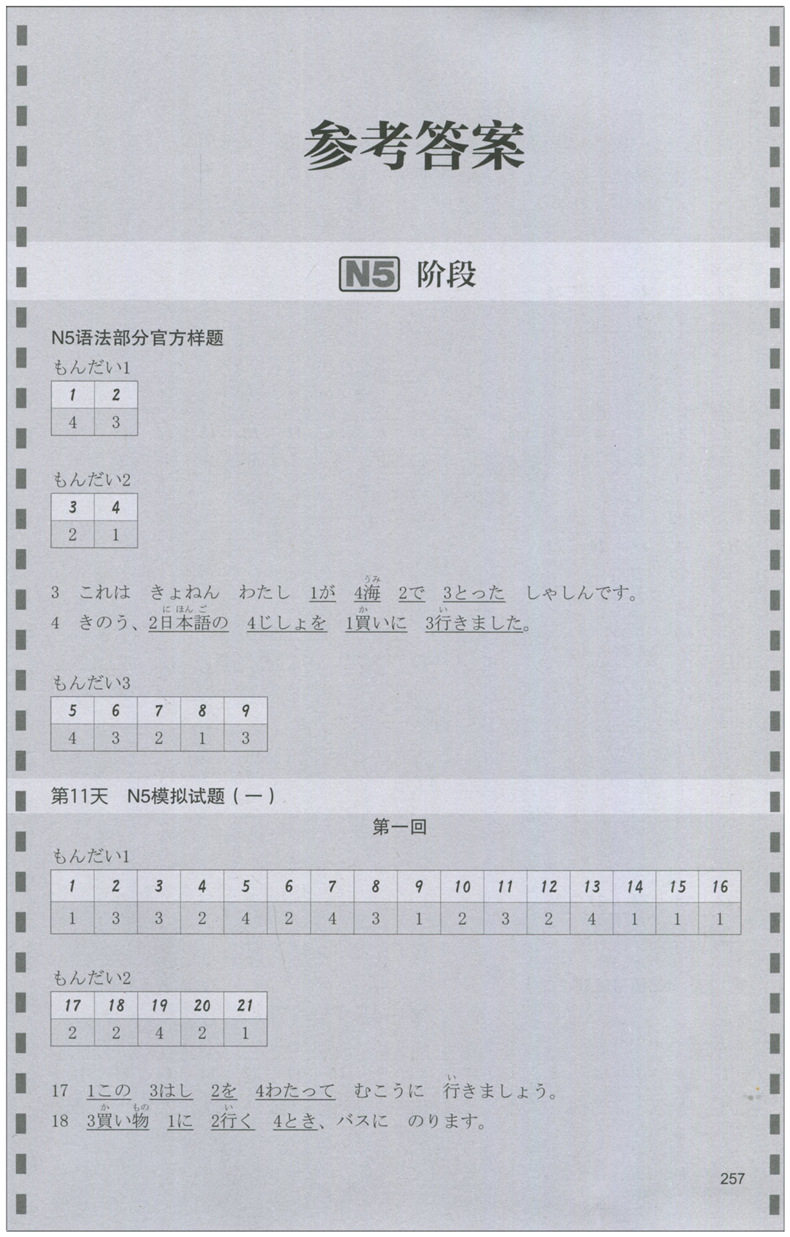 参考答案

N5 阶段

N5语法部分官方样题

もんだい1

| 1 | 2 |
|---|---|
| 4 | 3 |

もんだい2

| 3 | 4 |
|---|---|
| 2 | 1 |

3 これは きょねん わたし 1が 4海(うみ) 2で 3とった しゃしんです。
4 きのう、2日本語(にほんご)の 4じしょを 1買(か)いに 3行(い)きました。

もんだい3

| 5 | 6 | 7 | 8 | 9 |
|---|---|---|---|---|
| 4 | 3 | 2 | 1 | 3 |

第11天 N5模拟试题（一）

第一回

もんだい1

| 1 | 2 | 3 | 4 | 5 | 6 | 7 | 8 | 9 | 10 | 11 | 12 | 13 | 14 | 15 | 16 |
|---|---|---|---|---|---|---|---|---|---|---|---|---|---|---|---|
| 1 | 3 | 3 | 2 | 4 | 2 | 4 | 3 | 1 | 2 | 3 | 2 | 4 | 1 | 1 | 1 |

もんだい2

| 17 | 18 | 19 | 20 | 21 |
|---|---|---|---|---|
| 2 | 2 | 4 | 2 | 1 |

17 1この 3はし 2を 4わたって むこうに 行(い)きましょう。
18 3買(か)い物(もの) 1に 2行(い)く 4とき、バスに のります。

257